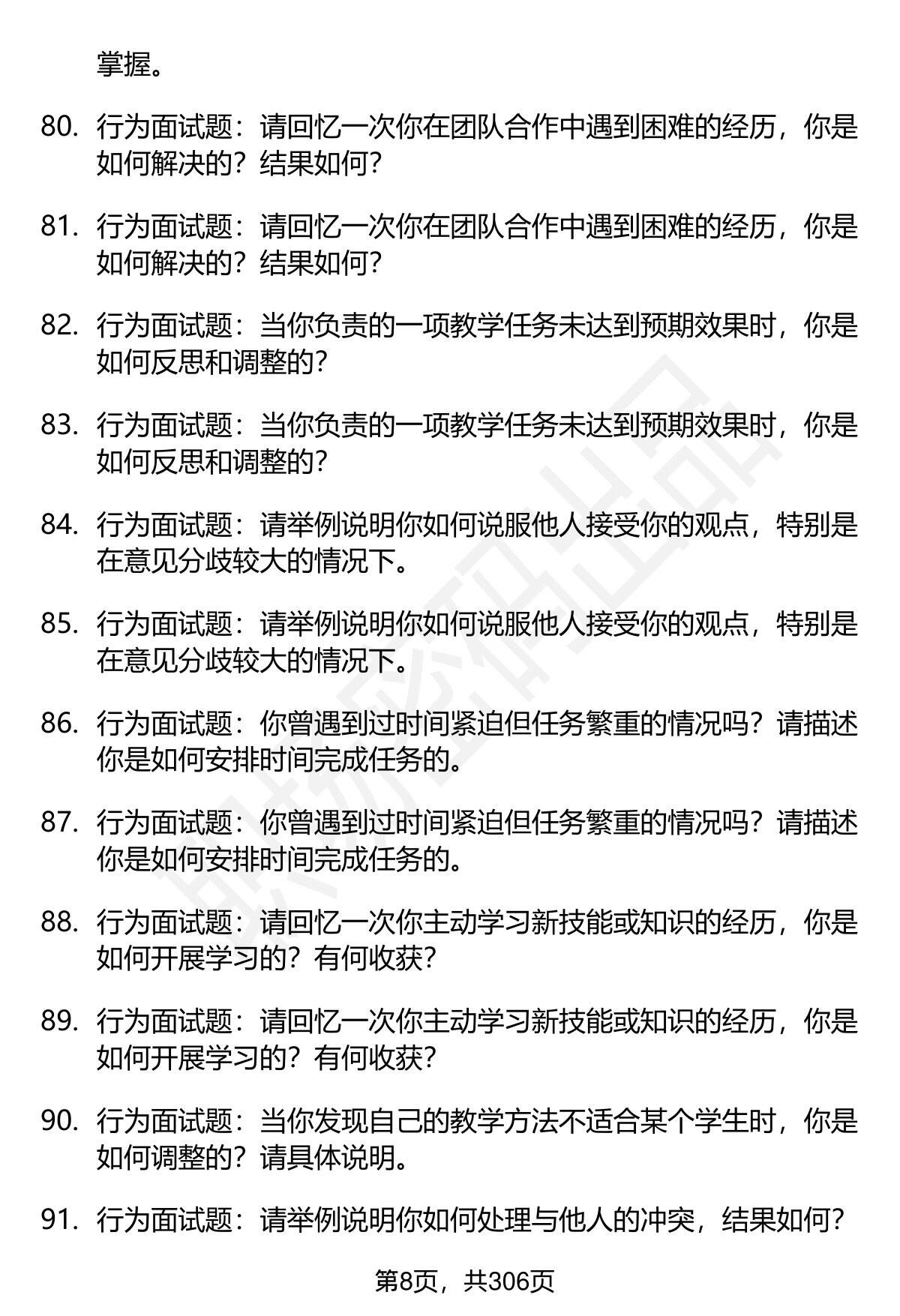 掌握。

80. 行为面试题：请回忆一次你在团队合作中遇到困难的经历，你是如何解决的？结果如何？

81. 行为面试题：请回忆一次你在团队合作中遇到困难的经历，你是如何解决的？结果如何？

82. 行为面试题：当你负责的一项教学任务未达到预期效果时，你是如何反思和调整的？

83. 行为面试题：当你负责的一项教学任务未达到预期效果时，你是如何反思和调整的？

84. 行为面试题：请举例说明你如何说服他人接受你的观点，特别是在意见分歧较大的情况下。

85. 行为面试题：请举例说明你如何说服他人接受你的观点，特别是在意见分歧较大的情况下。

86. 行为面试题：你曾遇到过时间紧迫但任务繁重的情况吗？请描述你是如何安排时间完成任务的。

87. 行为面试题：你曾遇到过时间紧迫但任务繁重的情况吗？请描述你是如何安排时间完成任务的。

88. 行为面试题：请回忆一次你主动学习新技能或知识的经历，你是如何开展学习的？有何收获？

89. 行为面试题：请回忆一次你主动学习新技能或知识的经历，你是如何开展学习的？有何收获？

90. 行为面试题：当你发现自己的教学方法不适合某个学生时，你是如何调整的？请具体说明。

91. 行为面试题：请举例说明你如何处理与他人的冲突，结果如何？

第8页，共306页